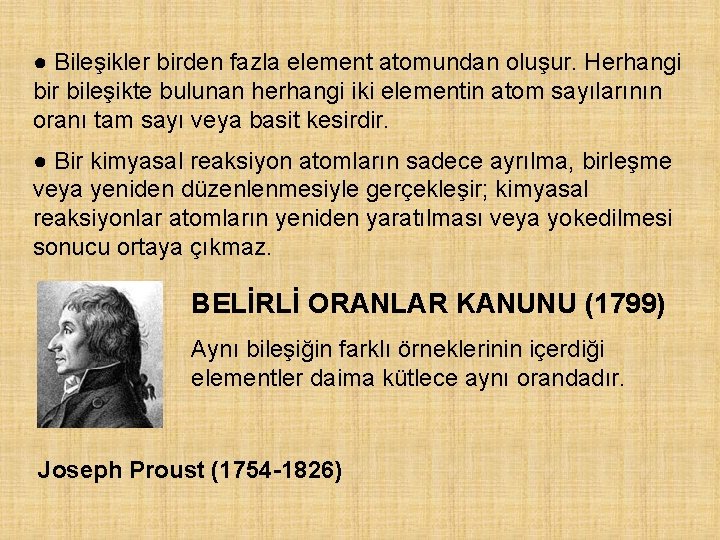 ● Bileşikler birden fazla element atomundan oluşur. Herhangi bir bileşikte bulunan herhangi iki elementin atom sayılarının oranı tam sayı veya basit kesirdir.

● Bir kimyasal reaksiyon atomların sadece ayrılma, birleşme veya yeniden düzenlenmesiyle gerçekleşir; kimyasal reaksiyonlar atomların yeniden yaratılması veya yokedilmesi sonucu ortaya çıkmaz.

BELİRLİ ORANLAR KANUNU (1799)

Aynı bileşiğin farklı örneklerinin içerdiği elementler daima kütlece aynı orandadır.

Joseph Proust (1754-1826)